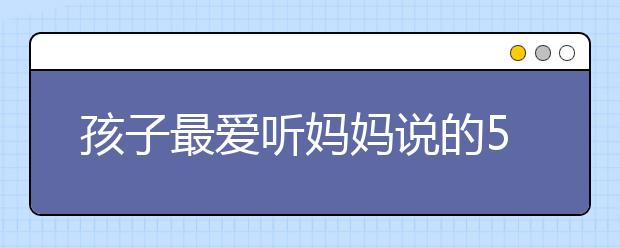 孩子最爱听妈妈说的5